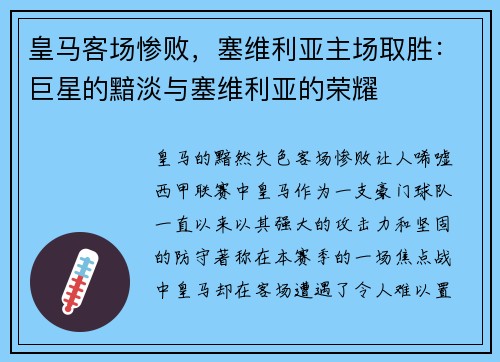 皇马客场惨败，塞维利亚主场取胜：巨星的黯淡与塞维利亚的荣耀

皇马的黯然失色客场惨败让人唏嘘西甲联赛中皇马作为一支豪门球队一直以来以其强大的攻击力和坚固的防守著称在本赛季的一场焦点战中皇马却在客场遭遇了令人难以置